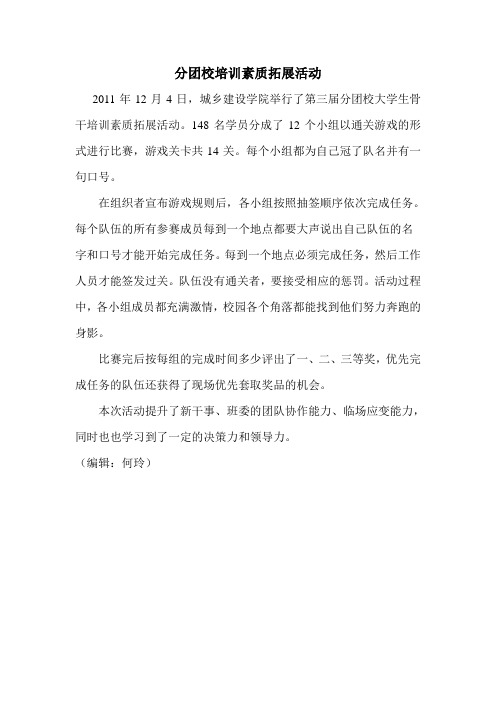 分团校培训素质拓展活动

2011 年 12 月 4 日，城乡建设学院举行了第三届分团校大学生骨干培训素质拓展活动。148 名学员分成了 12 个小组以通关游戏的形式进行比赛，游戏关卡共 14 关。每个小组都为自己冠了队名并有一句口号。

在组织者宣布游戏规则后，各小组按照抽签顺序依次完成任务。每个队伍的所有参赛成员每到一个地点都要大声说出自己队伍的名字和口号才能开始完成任务。每到一个地点必须完成任务，然后工作人员才能签发过关。队伍没有通关者，要接受相应的惩罚。活动过程中，各小组成员都充满激情，校园各个角落都能找到他们努力奔跑的身影。

比赛完后按每组的完成时间多少评出了一、二、三等奖，优先完成任务的队伍还获得了现场优先套取奖品的机会。

本次活动提升了新干事、班委的团队协作能力、临场应变能力，同时也也学习到了一定的决策力和领导力。

（编辑：何玲）